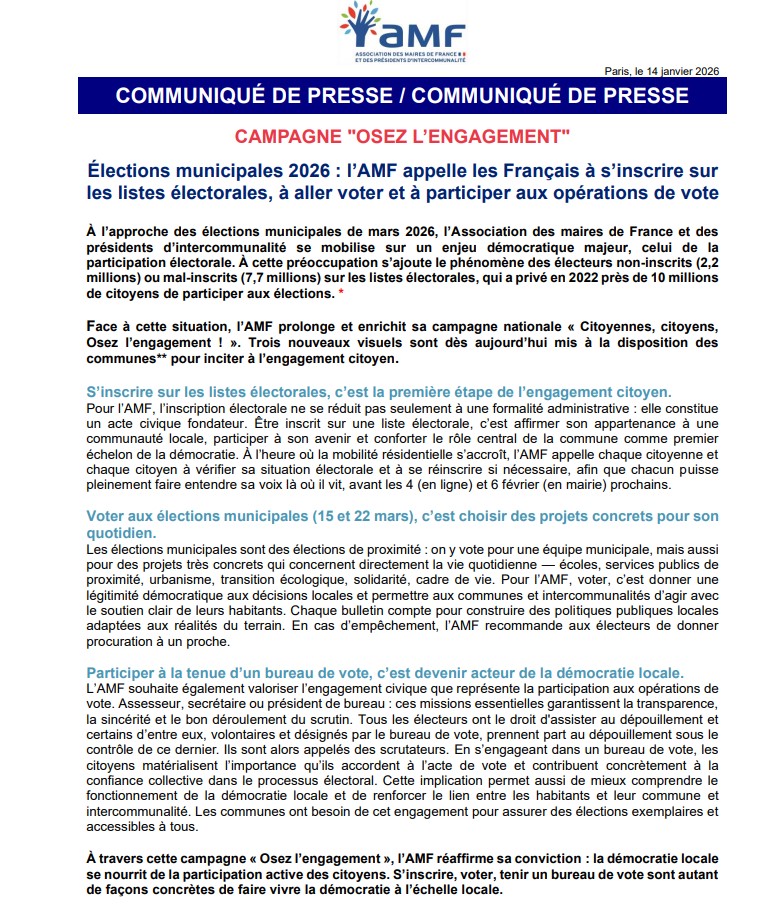 aMF
ASSOCIATION DES MAIRES DE FRANCE ET DES PRÉSIDENTS D'INTERCOMMUNALITÉ

Paris, le 14 janvier 2026

COMMUNIQUÉ DE PRESSE / COMMUNIQUÉ DE PRESSE

CAMPAGNE "OSEZ L'ENGAGEMENT"

Élections municipales 2026 : l'AMF appelle les Français à s'inscrire sur les listes électorales, à aller voter et à participer aux opérations de vote

À l'approche des élections municipales de mars 2026, l'Association des maires de France et des présidents d'intercommunalité se mobilise sur un enjeu démocratique majeur, celui de la participation électorale. À cette préoccupation s'ajoute le phénomène des électeurs non-inscrits (2,2 millions) ou mal-inscrits (7,7 millions) sur les listes électorales, qui a privé en 2022 près de 10 millions de citoyens de participer aux élections. *

Face à cette situation, l'AMF prolonge et enrichit sa campagne nationale « Citoyennes, citoyens, Osez l'engagement ! ». Trois nouveaux visuels sont dès aujourd'hui mis à la disposition des communes** pour inciter à l'engagement citoyen.

S'inscrire sur les listes électorales, c'est la première étape de l'engagement citoyen.
Pour l'AMF, l'inscription électorale ne se réduit pas seulement à une formalité administrative : elle constitue un acte civique fondateur. Être inscrit sur une liste électorale, c'est affirmer son appartenance à une communauté locale, participer à son avenir et conforter le rôle central de la commune comme premier échelon de la démocratie. À l'heure où la mobilité résidentielle s'accroît, l'AMF appelle chaque citoyenne et chaque citoyen à vérifier sa situation électorale et à se réinscrire si nécessaire, afin que chacun puisse pleinement faire entendre sa voix là où il vit, avant les 4 (en ligne) et 6 février (en mairie) prochains.

Voter aux élections municipales (15 et 22 mars), c'est choisir des projets concrets pour son quotidien.
Les élections municipales sont des élections de proximité : on y vote pour une équipe municipale, mais aussi pour des projets très concrets qui concernent directement la vie quotidienne — écoles, services publics de proximité, urbanisme, transition écologique, solidarité, cadre de vie. Pour l'AMF, voter, c'est donner une légitimité démocratique aux décisions locales et permettre aux communes et intercommunalités d'agir avec le soutien clair de leurs habitants. Chaque bulletin compte pour construire des politiques publiques locales adaptées aux réalités du terrain. En cas d'empêchement, l'AMF recommande aux électeurs de donner procuration à un proche.

Participer à la tenue d'un bureau de vote, c'est devenir acteur de la démocratie locale.
L'AMF souhaite également valoriser l'engagement civique que représente la participation aux opérations de vote. Assesseur, secrétaire ou président de bureau : ces missions essentielles garantissent la transparence, la sincérité et le bon déroulement du scrutin. Tous les électeurs ont le droit d'assister au dépouillement et certains d'entre eux, volontaires et désignés par le bureau de vote, prennent part au dépouillement sous le contrôle de ce dernier. Ils sont alors appelés des scrutateurs. En s'engageant dans un bureau de vote, les citoyens matérialisent l'importance qu'ils accordent à l'acte de vote et contribuent concrètement à la confiance collective dans le processus électoral. Cette implication permet aussi de mieux comprendre le fonctionnement de la démocratie locale et de renforcer le lien entre les habitants et leur commune et intercommunalité. Les communes ont besoin de cet engagement pour assurer des élections exemplaires et accessibles à tous.

À travers cette campagne « Osez l'engagement », l'AMF réaffirme sa conviction : la démocratie locale se nourrit de la participation active des citoyens. S'inscrire, voter, tenir un bureau de vote sont autant de façons concrètes de faire vivre la démocratie à l'échelle locale.